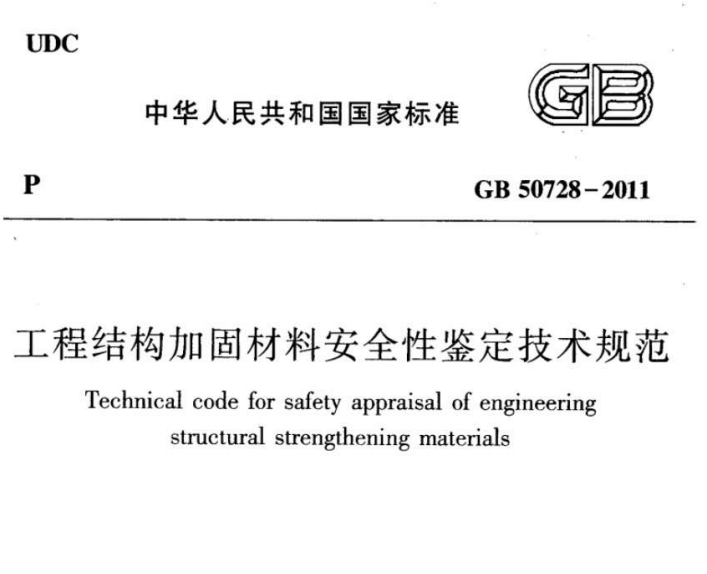 UDC

中华人民共和国国家标准

GB

P

GB 50728－2011

工程结构加固材料安全性鉴定技术规范

Technical code for safety appraisal of engineering structural strengthening materials